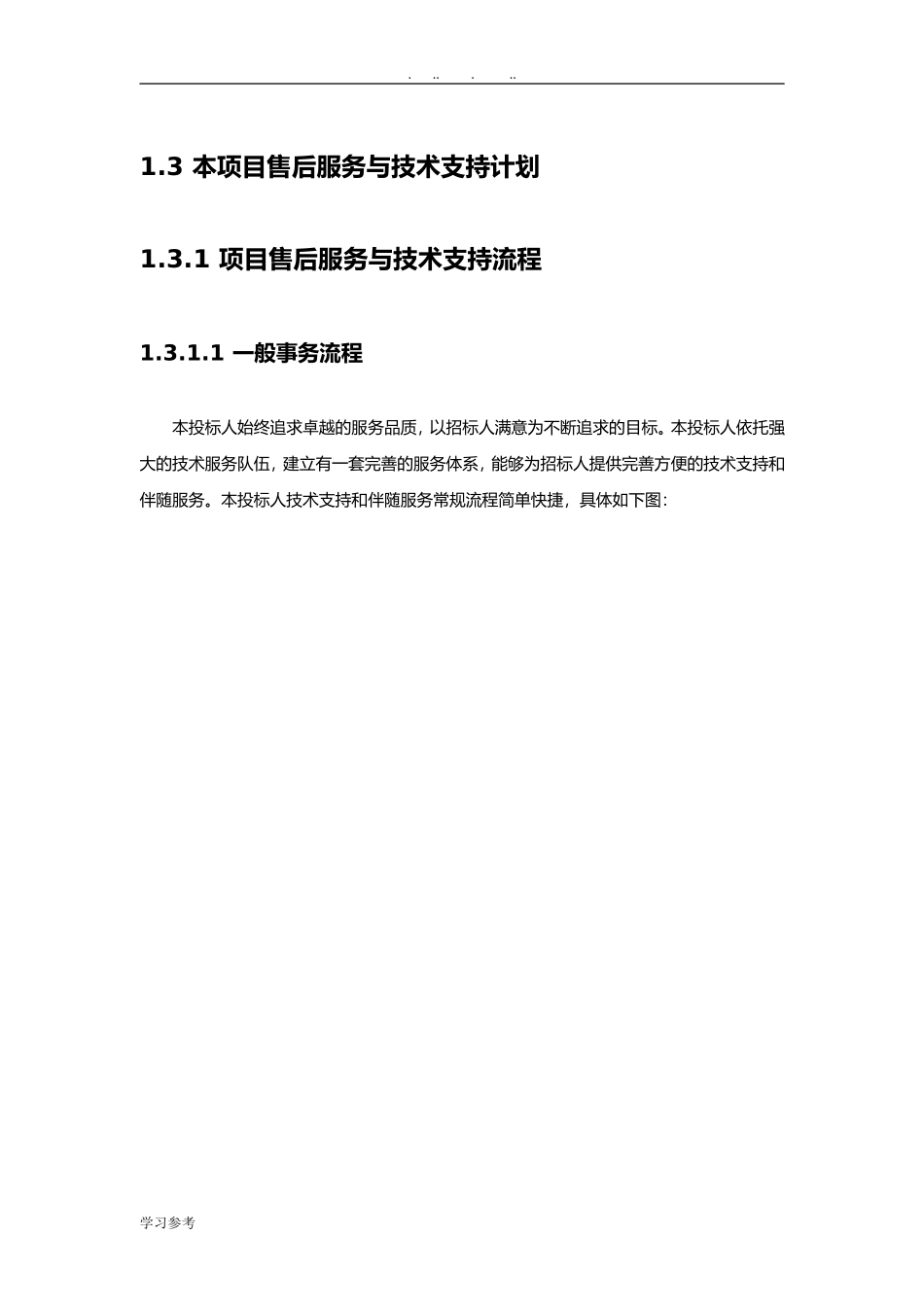 . .. . ..

1.3 本项目售后服务与技术支持计划

1.3.1 项目售后服务与技术支持流程

1.3.1.1 一般事务流程

本投标人始终追求卓越的服务品质，以招标人满意为不断追求的目标。本投标人依托强大的技术服务队伍，建立有一套完善的服务体系，能够为招标人提供完善方便的技术支持和伴随服务。本投标人技术支持和伴随服务常规流程简单快捷，具体如下图：

学习参考